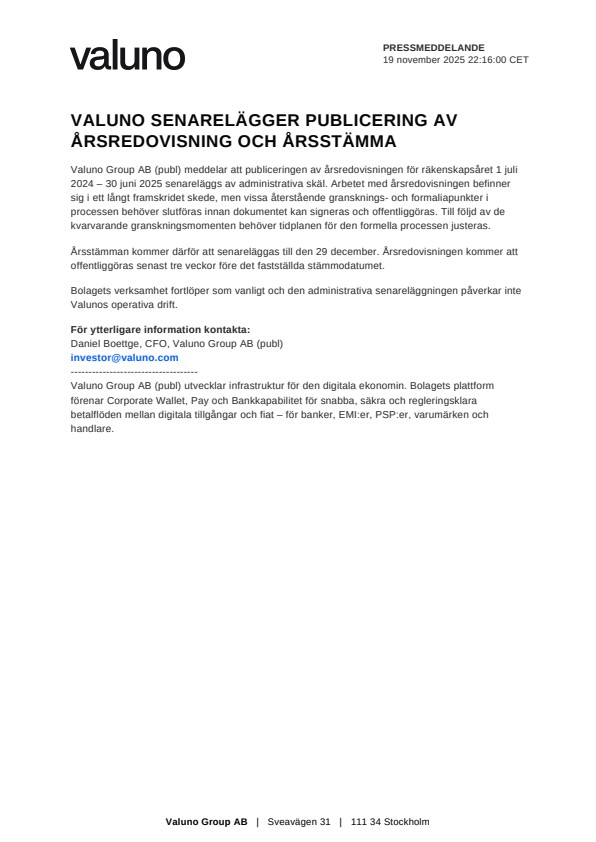 valuno

PRESSMEDDELANDE
19 november 2025 22:16:00 CET

VALUNO SENARELÄGGER PUBLICERING AV ÅRSREDOVISNING OCH ÅRSSTÄMMA

Valuno Group AB (publ) meddelar att publiceringen av årsredovisningen för räkenskapsåret 1 juli 2024 – 30 juni 2025 senareläggs av administrativa skäl. Arbetet med årsredovisningen befinner sig i ett långt framskridet skede, men vissa återstående gransknings- och formaliapunkter i processen behöver slutföras innan dokumentet kan signeras och offentliggöras. Till följd av de kvarvarande granskningsmomenten behöver tidplanen för den formella processen justeras.

Årsstämman kommer därför att senareläggas till den 29 december. Årsredovisningen kommer att offentliggöras senast tre veckor före det fastställda stämmodatumet.

Bolagets verksamhet fortlöper som vanligt och den administrativa senareläggningen påverkar inte Valunos operativa drift.

För ytterligare information kontakta:
Daniel Boettge, CFO, Valuno Group AB (publ)
investor@valuno.com
------------------------------------
Valuno Group AB (publ) utvecklar infrastruktur för den digitala ekonomin. Bolagets plattform förenar Corporate Wallet, Pay och Bankkapabilitet för snabba, säkra och regleringsklara betalflöden mellan digitala tillgångar och fiat – för banker, EMI:er, PSP:er, varumärken och handlare.

Valuno Group AB | Sveavägen 31 | 111 34 Stockholm